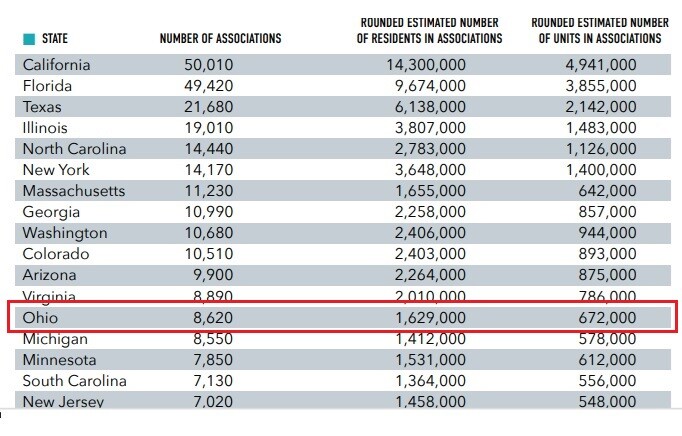 | STATE | NUMBER OF ASSOCIATIONS | ROUNDED ESTIMATED NUMBER OF RESIDENTS IN ASSOCIATIONS | ROUNDED ESTIMATED NUMBER OF UNITS IN ASSOCIATIONS |
|---|---|---|---|
| California | 50,010 | 14,300,000 | 4,941,000 |
| Florida | 49,420 | 9,674,000 | 3,855,000 |
| Texas | 21,680 | 6,138,000 | 2,142,000 |
| Illinois | 19,010 | 3,807,000 | 1,483,000 |
| North Carolina | 14,440 | 2,783,000 | 1,126,000 |
| New York | 14,170 | 3,648,000 | 1,400,000 |
| Massachusetts | 11,230 | 1,655,000 | 642,000 |
| Georgia | 10,990 | 2,258,000 | 857,000 |
| Washington | 10,680 | 2,406,000 | 944,000 |
| Colorado | 10,510 | 2,403,000 | 893,000 |
| Arizona | 9,900 | 2,264,000 | 875,000 |
| Virginia | 8,890 | 2,010,000 | 786,000 |
| Ohio | 8,620 | 1,629,000 | 672,000 |
| Michigan | 8,550 | 1,412,000 | 578,000 |
| Minnesota | 7,850 | 1,531,000 | 612,000 |
| South Carolina | 7,130 | 1,364,000 | 556,000 |
| New Jersey | 7,020 | 1,458,000 | 548,000 |